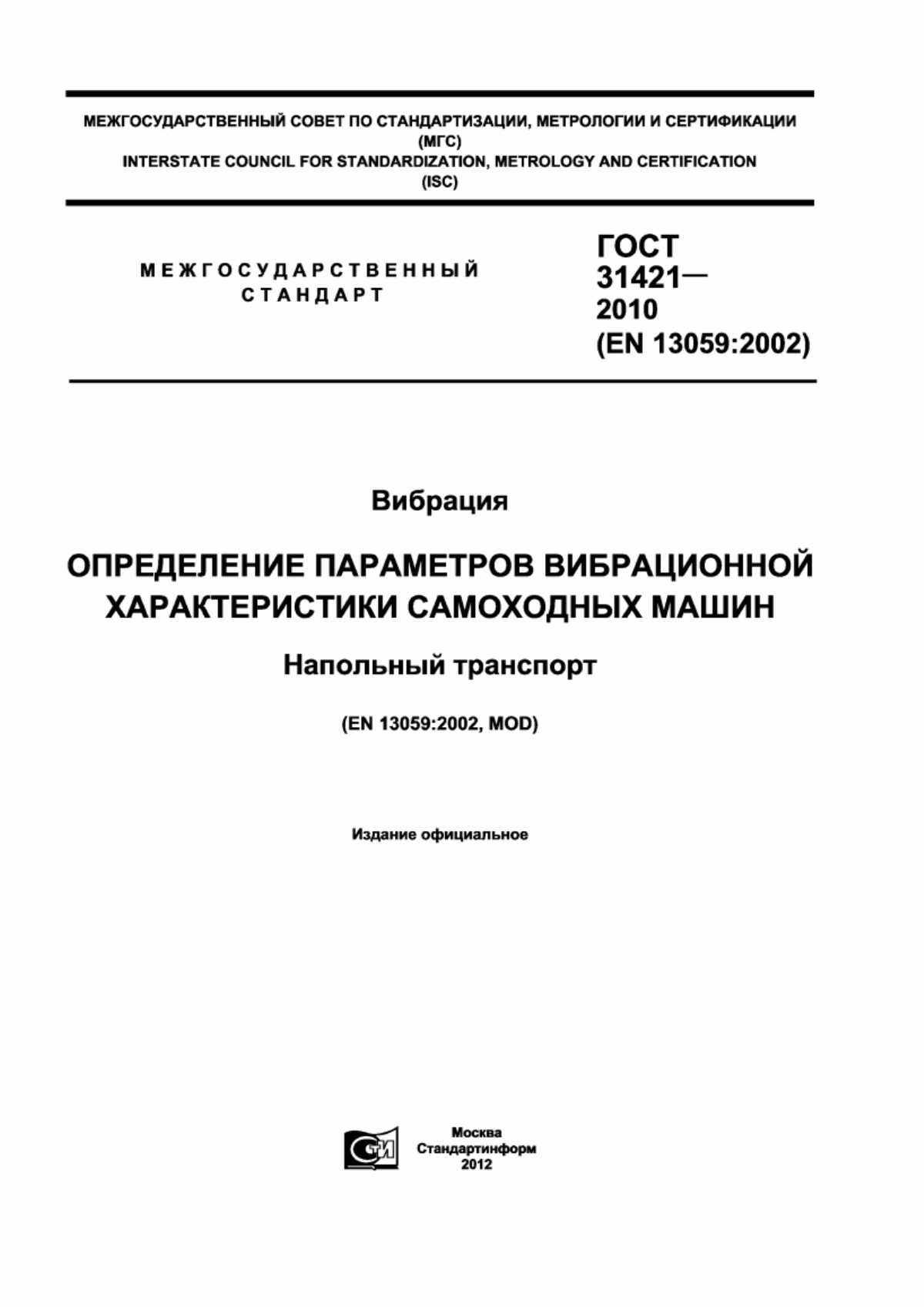 МЕЖГОСУДАРСТВЕННЫЙ СОВЕТ ПО СТАНДАРТИЗАЦИИ, МЕТРОЛОГИИ И СЕРТИФИКАЦИИ
(МГС)
INTERSTATE COUNCIL FOR STANDARDIZATION, METROLOGY AND CERTIFICATION
(ISC)

МЕЖГОСУДАРСТВЕННЫЙ
СТАНДАРТ

ГОСТ
31421—
2010
(EN 13059:2002)

Вибрация

ОПРЕДЕЛЕНИЕ ПАРАМЕТРОВ ВИБРАЦИОННОЙ ХАРАКТЕРИСТИКИ САМОХОДНЫХ МАШИН

Напольный транспорт

(EN 13059:2002, MOD)

Издание официальное

СТИ

Москва
Стандартинформ
2012